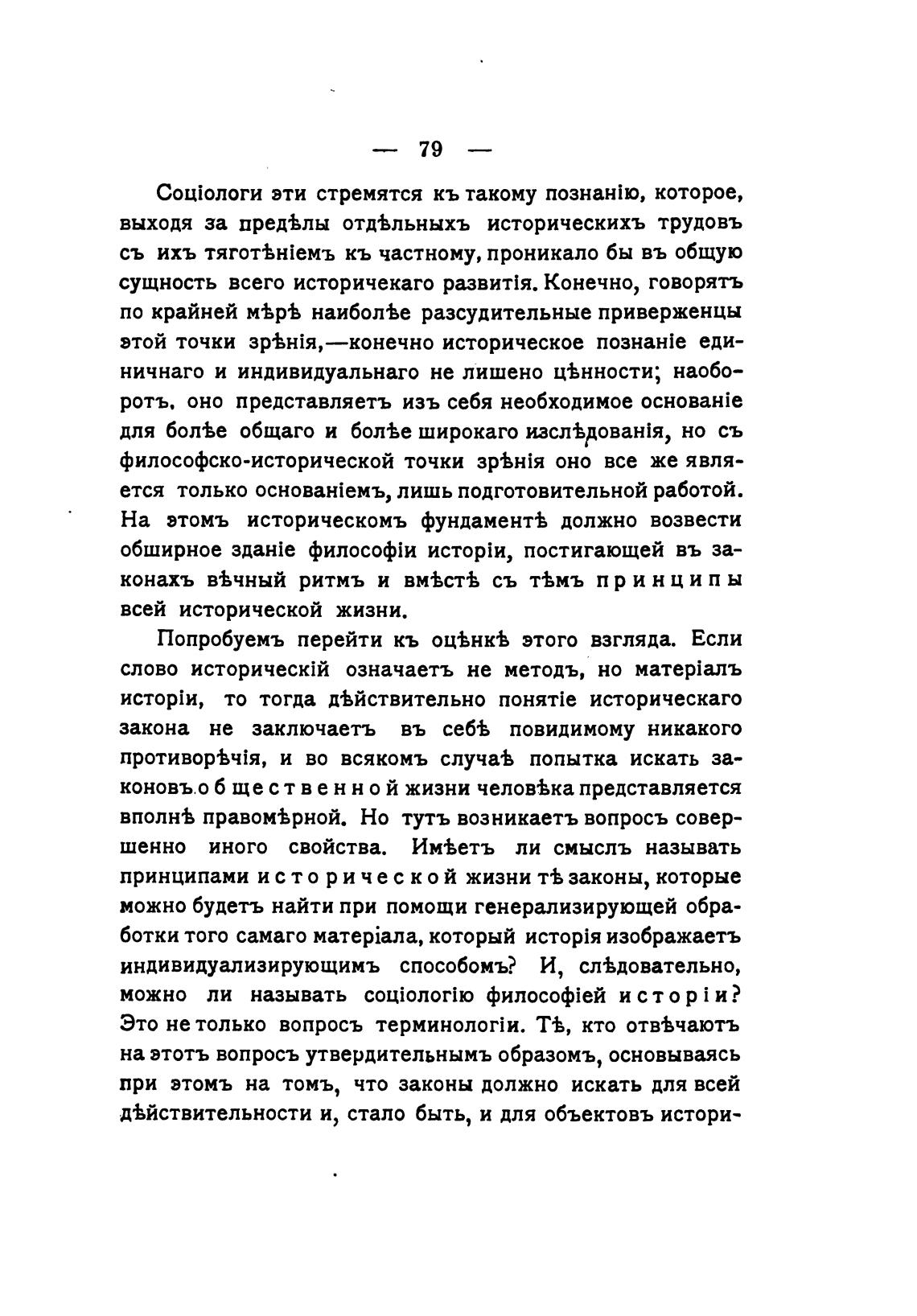 — 79 —

Соціологи эти стремятся къ такому познанію, которое, выходя за предѣлы отдѣльныхъ историческихъ трудовъ съ ихъ тяготѣніемъ къ частному, проникало бы въ общую сущность всего историчекаго развитія. Конечно, говорятъ по крайней мѣрѣ наиболѣе разсудительные приверженцы этой точки зрѣнія,—конечно историческое познаніе единичнаго и индивидуальнаго не лишено цѣнности; наоборотъ, оно представляетъ изъ себя необходимое основаніе для болѣе общаго и болѣе широкаго изслѣдованія, но съ философско-исторической точки зрѣнія оно все же является только основаніемъ, лишь подготовительной работой. На этомъ историческомъ фундаментѣ должно возвести обширное зданіе философіи исторіи, постигающей въ законахъ вѣчный ритмъ и вмѣстѣ съ тѣмъ принципы всей исторической жизни.

Попробуемъ перейти къ оцѣнкѣ этого взгляда. Если слово историческій означаетъ не методъ, но матеріалъ исторіи, то тогда дѣйствительно понятіе историческаго закона не заключаетъ въ себѣ повидимому никакого противорѣчія, и во всякомъ случаѣ попытка искать законовъ общественной жизни человѣка представляется вполнѣ правомѣрной. Но тутъ возникаетъ вопросъ совершенно иного свойства. Имѣетъ ли смыслъ называть принципами исторической жизни тѣ законы, которые можно будетъ найти при помощи генерализирующей обработки того самаго матеріала, который исторія изображаетъ индивидуализирующимъ способомъ? И, слѣдовательно, можно ли называть соціологію философіей исторіи? Это не только вопросъ терминологіи. Тѣ, кто отвѣчаютъ на этотъ вопросъ утвердительнымъ образомъ, основываясь при этомъ на томъ, что законы должно искать для всей дѣйствительности и, стало быть, и для объектовъ истори-